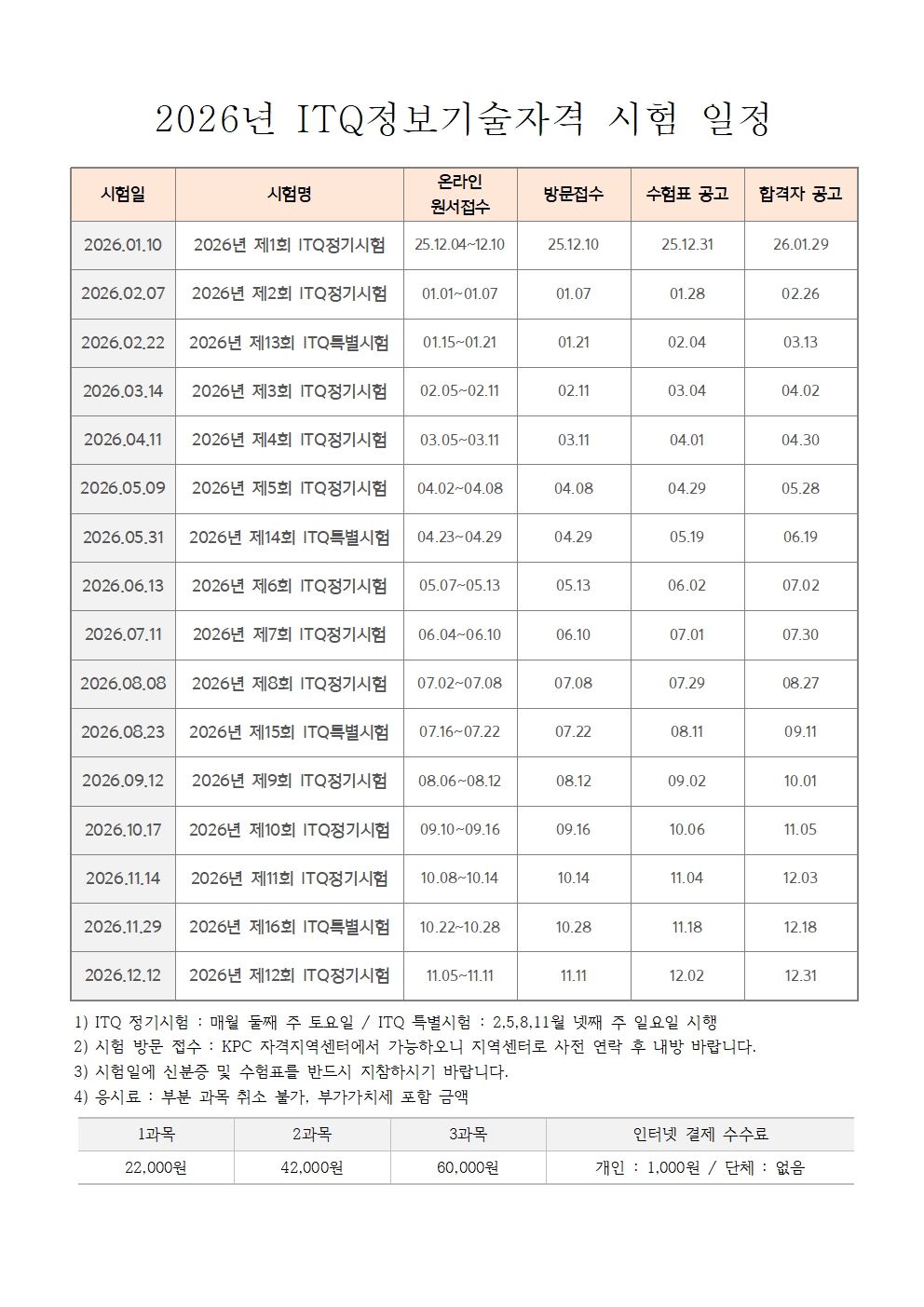 2026년 ITQ정보기술자격 시험 일정

| 시험일 | 시험명 | 온라인 원서접수 | 방문접수 | 수험표 공고 | 합격자 공고 |
|---|---|---|---|---|---|
| 2026.01.10 | 2026년 제1회 ITQ정기시험 | 25.12.04~12.10 | 25.12.10 | 25.12.31 | 26.01.29 |
| 2026.02.07 | 2026년 제2회 ITQ정기시험 | 01.01~01.07 | 01.07 | 01.28 | 02.26 |
| 2026.02.22 | 2026년 제13회 ITQ특별시험 | 01.15~01.21 | 01.21 | 02.04 | 03.13 |
| 2026.03.14 | 2026년 제3회 ITQ정기시험 | 02.05~02.11 | 02.11 | 03.04 | 04.02 |
| 2026.04.11 | 2026년 제4회 ITQ정기시험 | 03.05~03.11 | 03.11 | 04.01 | 04.30 |
| 2026.05.09 | 2026년 제5회 ITQ정기시험 | 04.02~04.08 | 04.08 | 04.29 | 05.28 |
| 2026.05.31 | 2026년 제14회 ITQ특별시험 | 04.23~04.29 | 04.29 | 05.19 | 06.19 |
| 2026.06.13 | 2026년 제6회 ITQ정기시험 | 05.07~05.13 | 05.13 | 06.02 | 07.02 |
| 2026.07.11 | 2026년 제7회 ITQ정기시험 | 06.04~06.10 | 06.10 | 07.01 | 07.30 |
| 2026.08.08 | 2026년 제8회 ITQ정기시험 | 07.02~07.08 | 07.08 | 07.29 | 08.27 |
| 2026.08.23 | 2026년 제15회 ITQ특별시험 | 07.16~07.22 | 07.22 | 08.11 | 09.11 |
| 2026.09.12 | 2026년 제9회 ITQ정기시험 | 08.06~08.12 | 08.12 | 09.02 | 10.01 |
| 2026.10.17 | 2026년 제10회 ITQ정기시험 | 09.10~09.16 | 09.16 | 10.06 | 11.05 |
| 2026.11.14 | 2026년 제11회 ITQ정기시험 | 10.08~10.14 | 10.14 | 11.04 | 12.03 |
| 2026.11.29 | 2026년 제16회 ITQ특별시험 | 10.22~10.28 | 10.28 | 11.18 | 12.18 |
| 2026.12.12 | 2026년 제12회 ITQ정기시험 | 11.05~11.11 | 11.11 | 12.02 | 12.31 |

1) ITQ 정기시험 : 매월 둘째 주 토요일 / ITQ 특별시험 : 2,5,8,11월 넷째 주 일요일 시행
2) 시험 방문 접수 : KPC 자격지역센터에서 가능하오니 지역센터로 사전 연락 후 내방 바랍니다.
3) 시험일에 신분증 및 수험표를 반드시 지참하시기 바랍니다.
4) 응시료 : 부분 과목 취소 불가, 부가가치세 포함 금액

| 1과목 | 2과목 | 3과목 | 인터넷 결제 수수료 |
|---|---|---|---|
| 22,000원 | 42,000원 | 60,000원 | 개인 : 1,000원 / 단체 : 없음 |